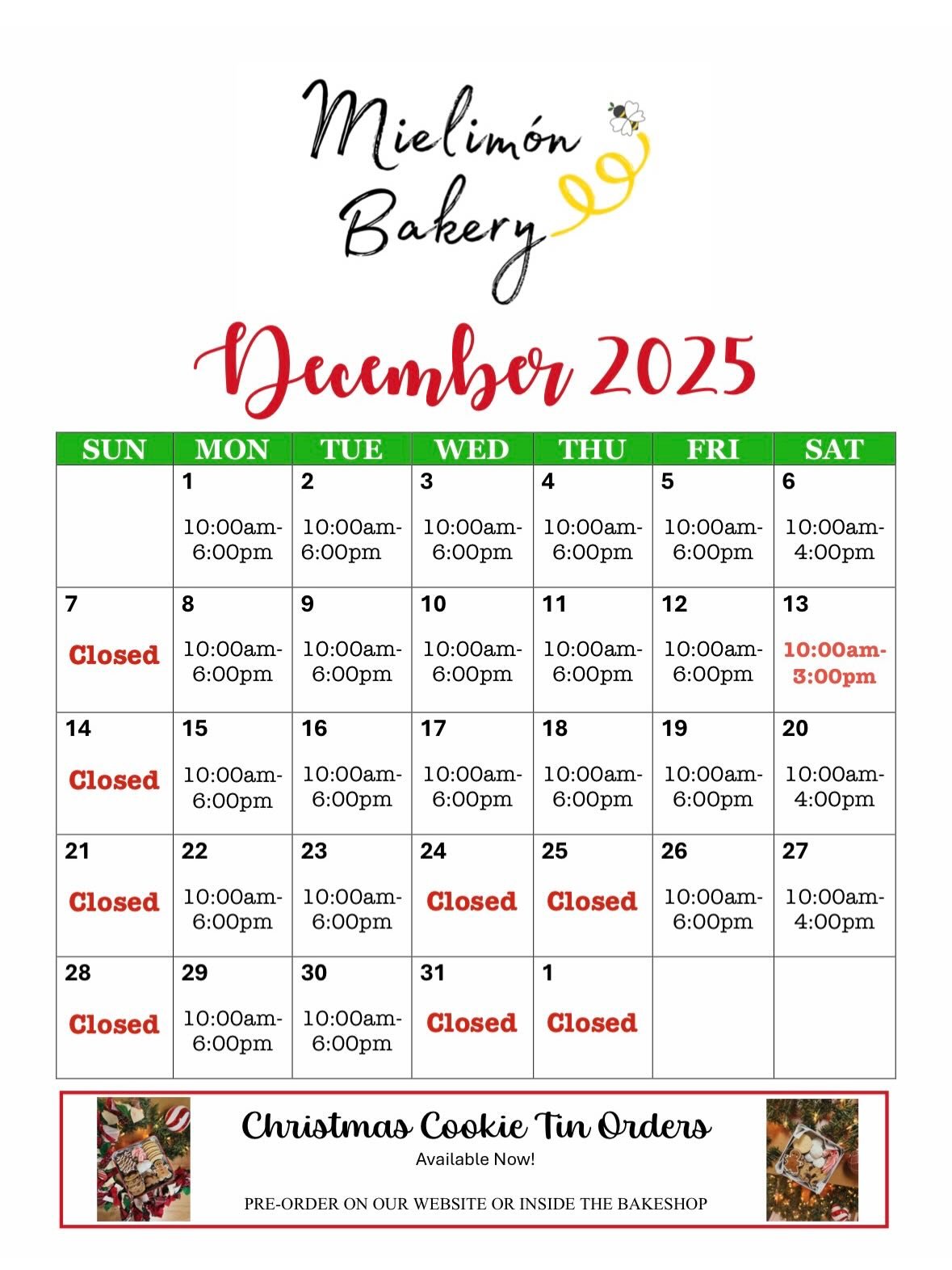 Mielimón Bakery

December 2025

| SUN | MON | TUE | WED | THU | FRI | SAT |
|---|---|---|---|---|---|---|
|  | 1 10:00am-6:00pm | 2 10:00am-6:00pm | 3 10:00am-6:00pm | 4 10:00am-6:00pm | 5 10:00am-6:00pm | 6 10:00am-4:00pm |
| 7 Closed | 8 10:00am-6:00pm | 9 10:00am-6:00pm | 10 10:00am-6:00pm | 11 10:00am-6:00pm | 12 10:00am-6:00pm | 13 10:00am-3:00pm |
| 14 Closed | 15 10:00am-6:00pm | 16 10:00am-6:00pm | 17 10:00am-6:00pm | 18 10:00am-6:00pm | 19 10:00am-6:00pm | 20 10:00am-4:00pm |
| 21 Closed | 22 10:00am-6:00pm | 23 10:00am-6:00pm | 24 Closed | 25 Closed | 26 10:00am-6:00pm | 27 10:00am-4:00pm |
| 28 Closed | 29 10:00am-6:00pm | 30 10:00am-6:00pm | 31 Closed | 1 Closed |  |  |

Christmas Cookie Tin Orders
Available Now!

PRE-ORDER ON OUR WEBSITE OR INSIDE THE BAKESHOP